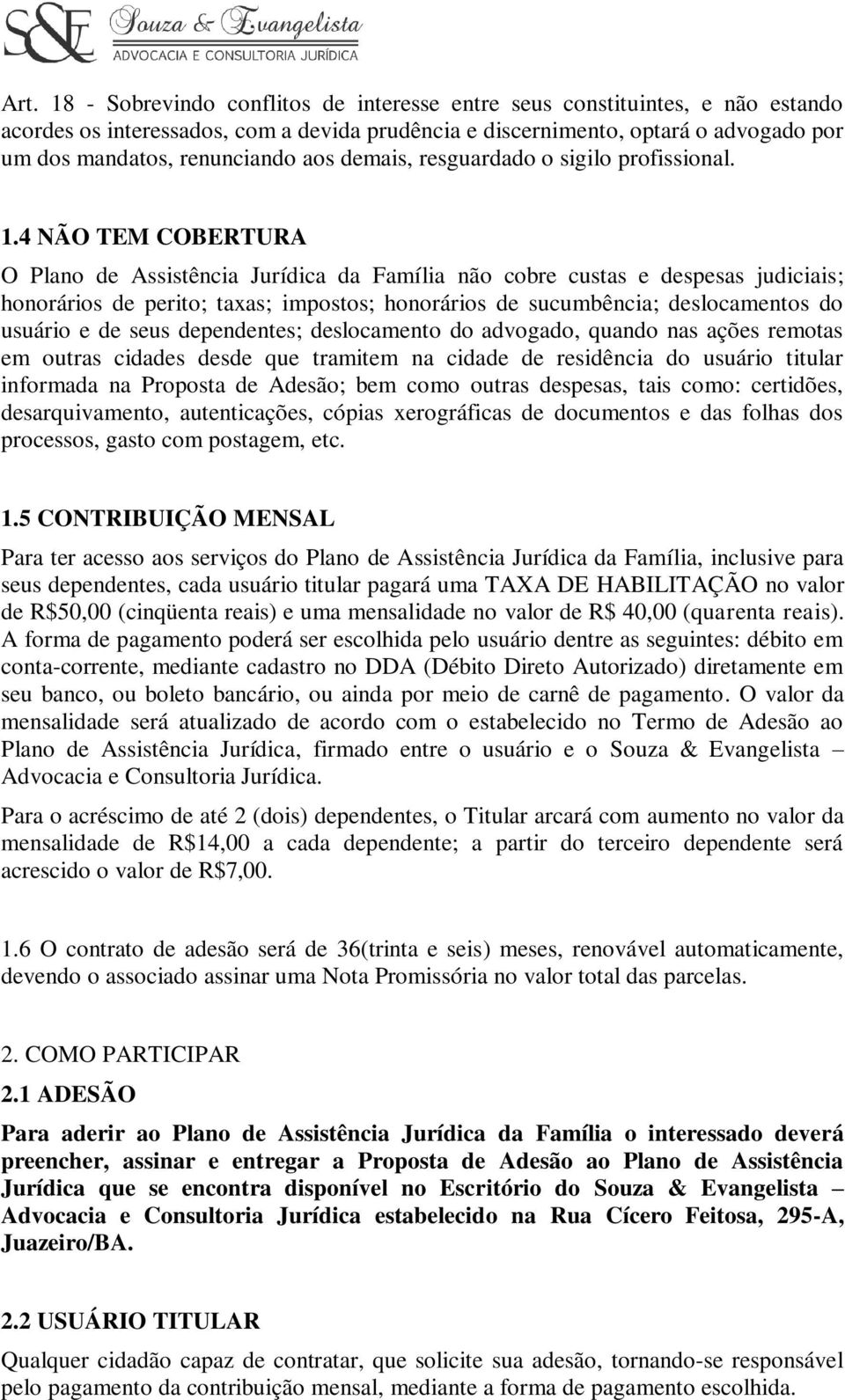 S&E Souza & Evangelista
ADVOCACIA E CONSULTORIA JURÍDICA

Art. 18 - Sobrevindo conflitos de interesse entre seus constituintes, e não estando acordes os interessados, com a devida prudência e discernimento, optará o advogado por um dos mandatos, renunciando aos demais, resguardado o sigilo profissional.

1.4 NÃO TEM COBERTURA

O Plano de Assistência Jurídica da Família não cobre custas e despesas judiciais; honorários de perito; taxas; impostos; honorários de sucumbência; deslocamentos do usuário e de seus dependentes; deslocamento do advogado, quando nas ações remotas em outras cidades desde que tramitem na cidade de residência do usuário titular informada na Proposta de Adesão; bem como outras despesas, tais como: certidões, desarquivamento, autenticações, cópias xerográficas de documentos e das folhas dos processos, gasto com postagem, etc.

1.5 CONTRIBUIÇÃO MENSAL

Para ter acesso aos serviços do Plano de Assistência Jurídica da Família, inclusive para seus dependentes, cada usuário titular pagará uma TAXA DE HABILITAÇÃO no valor de R$50,00 (cinqüenta reais) e uma mensalidade no valor de R$ 40,00 (quarenta reais). A forma de pagamento poderá ser escolhida pelo usuário dentre as seguintes: débito em conta-corrente, mediante cadastro no DDA (Débito Direto Autorizado) diretamente em seu banco, ou boleto bancário, ou ainda por meio de carnê de pagamento. O valor da mensalidade será atualizado de acordo com o estabelecido no Termo de Adesão ao Plano de Assistência Jurídica, firmado entre o usuário e o Souza & Evangelista – Advocacia e Consultoria Jurídica.

Para o acréscimo de até 2 (dois) dependentes, o Titular arcará com aumento no valor da mensalidade de R$14,00 a cada dependente; a partir do terceiro dependente será acrescido o valor de R$7,00.

1.6 O contrato de adesão será de 36(trinta e seis) meses, renovável automaticamente, devendo o associado assinar uma Nota Promissória no valor total das parcelas.

2. COMO PARTICIPAR

2.1 ADESÃO

Para aderir ao Plano de Assistência Jurídica da Família o interessado deverá preencher, assinar e entregar a Proposta de Adesão ao Plano de Assistência Jurídica que se encontra disponível no Escritório do Souza & Evangelista – Advocacia e Consultoria Jurídica estabelecido na Rua Cícero Feitosa, 295-A, Juazeiro/BA.

2.2 USUÁRIO TITULAR

Qualquer cidadão capaz de contratar, que solicite sua adesão, tornando-se responsável pelo pagamento da contribuição mensal, mediante a forma de pagamento escolhida.